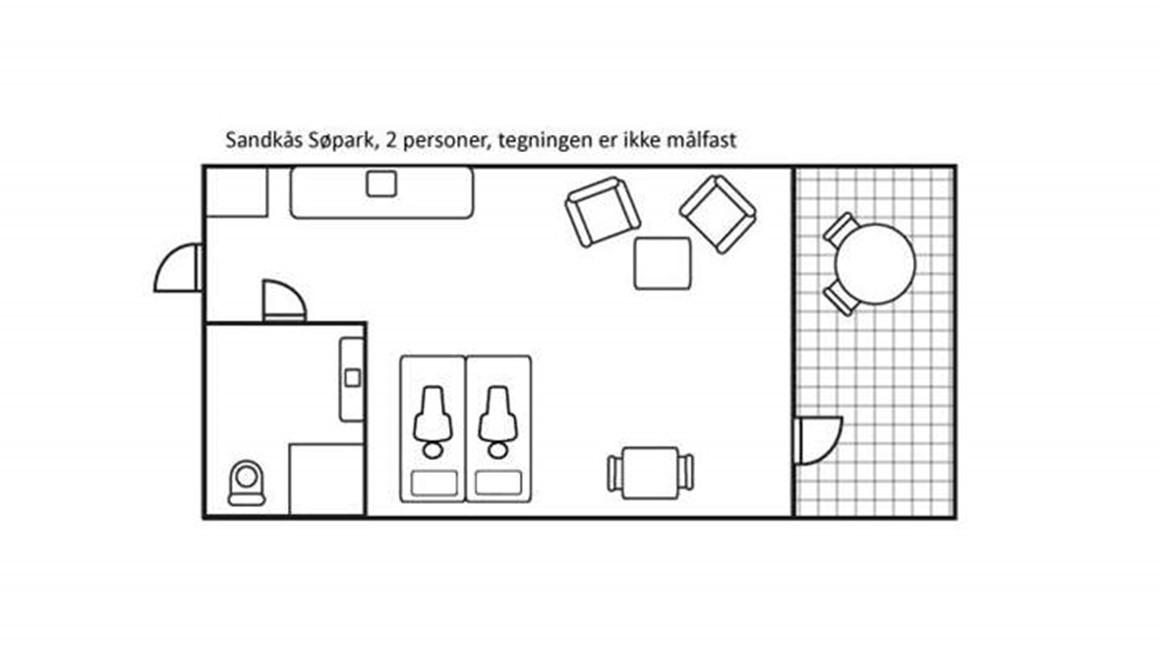 Sandkås Søpark, 2 personer, tegningen er ikke målfast